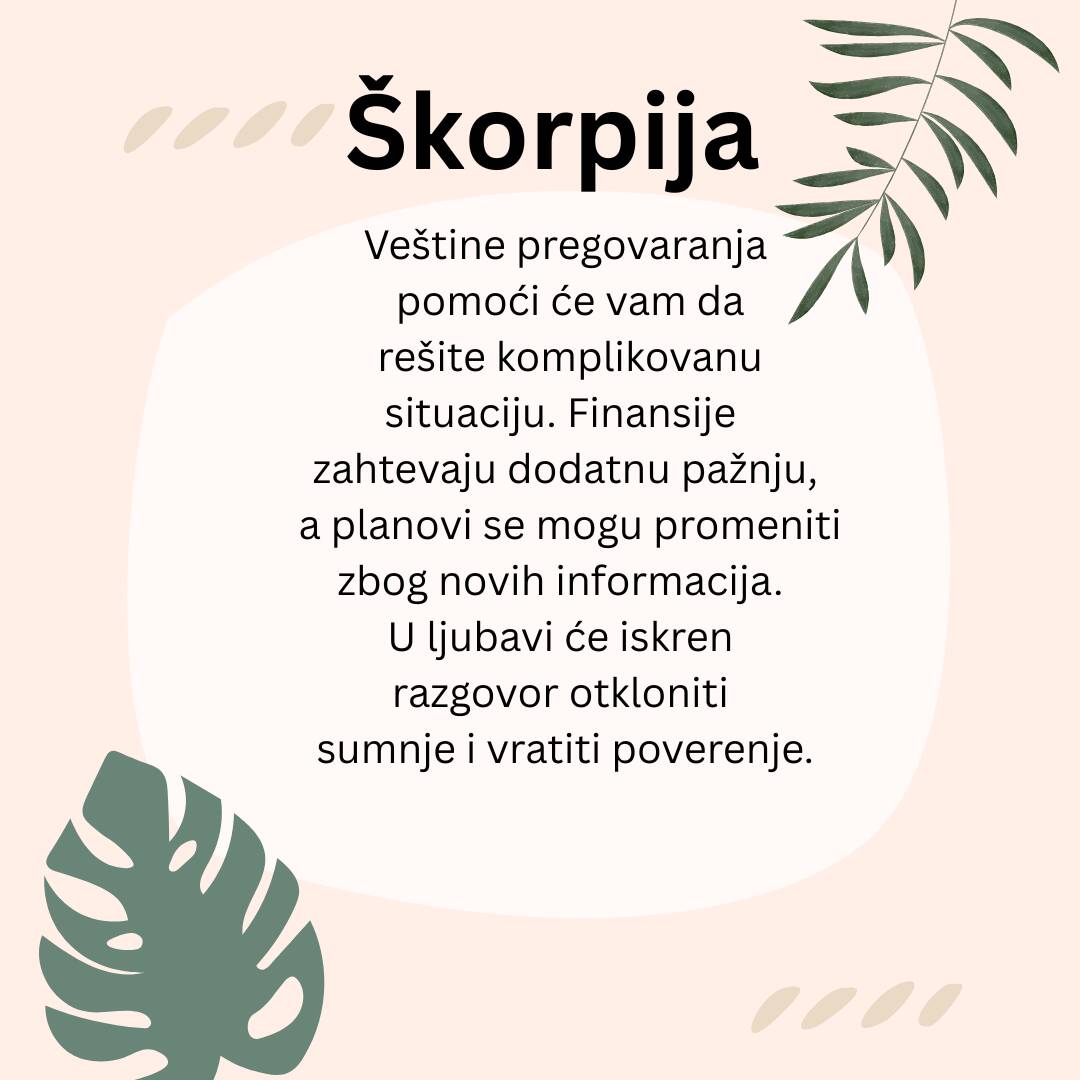 Škorpija

Veštine pregovaranja pomoći će vam da rešite komplikovanu situaciju. Finansije zahtevaju dodatnu pažnju, a planovi se mogu promeniti zbog novih informacija. U ljubavi će iskren razgovor otkloniti sumnje i vratiti poverenje.